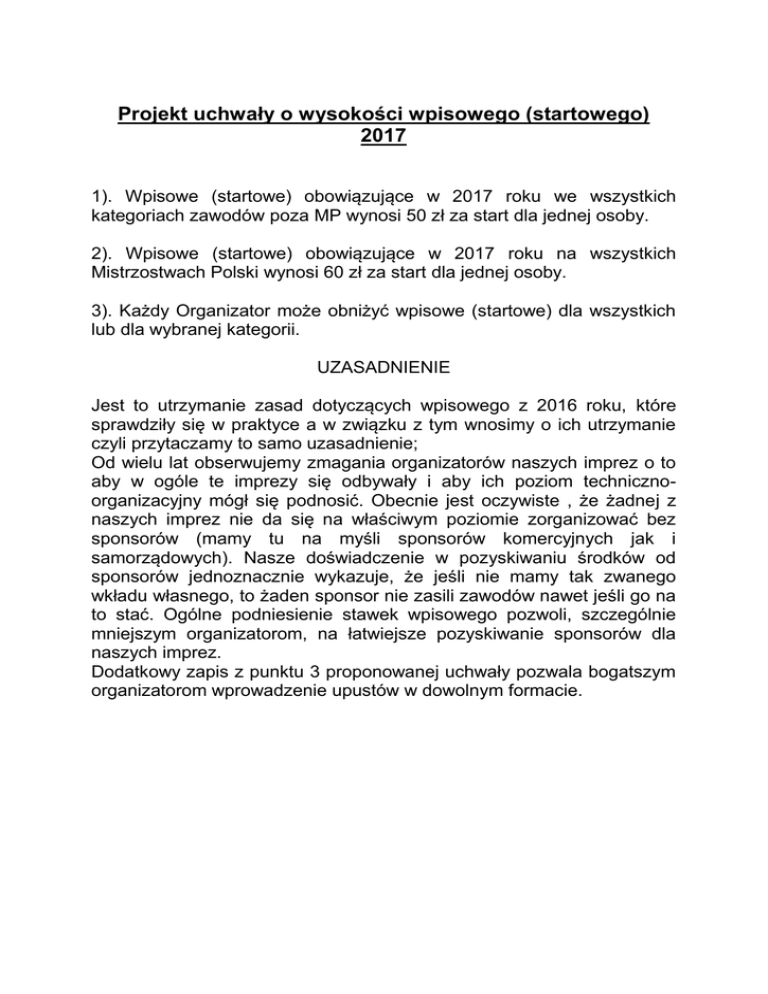 Projekt uchwały o wysokości wpisowego (startowego) 2017

1). Wpisowe (startowe) obowiązujące w 2017 roku we wszystkich kategoriach zawodów poza MP wynosi 50 zł za start dla jednej osoby.

2). Wpisowe (startowe) obowiązujące w 2017 roku na wszystkich Mistrzostwach Polski wynosi 60 zł za start dla jednej osoby.

3). Każdy Organizator może obniżyć wpisowe (startowe) dla wszystkich lub dla wybranej kategorii.

UZASADNIENIE

Jest to utrzymanie zasad dotyczących wpisowego z 2016 roku, które sprawdziły się w praktyce a w związku z tym wnosimy o ich utrzymanie czyli przytaczamy to samo uzasadnienie;
Od wielu lat obserwujemy zmagania organizatorów naszych imprez o to aby w ogóle te imprezy się odbywały i aby ich poziom techniczno-organizacyjny mógł się podnosić. Obecnie jest oczywiste , że żadnej z naszych imprez nie da się na właściwym poziomie zorganizować bez sponsorów (mamy tu na myśli sponsorów komercyjnych jak i samorządowych). Nasze doświadczenie w pozyskiwaniu środków od sponsorów jednoznacznie wykazuje, że jeśli nie mamy tak zwanego wkładu własnego, to żaden sponsor nie zasili zawodów nawet jeśli go na to stać. Ogólne podniesienie stawek wpisowego pozwoli, szczególnie mniejszym organizatorom, na łatwiejsze pozyskiwanie sponsorów dla naszych imprez.
Dodatkowy zapis z punktu 3 proponowanej uchwały pozwala bogatszym organizatorom wprowadzenie upustów w dowolnym formacie.